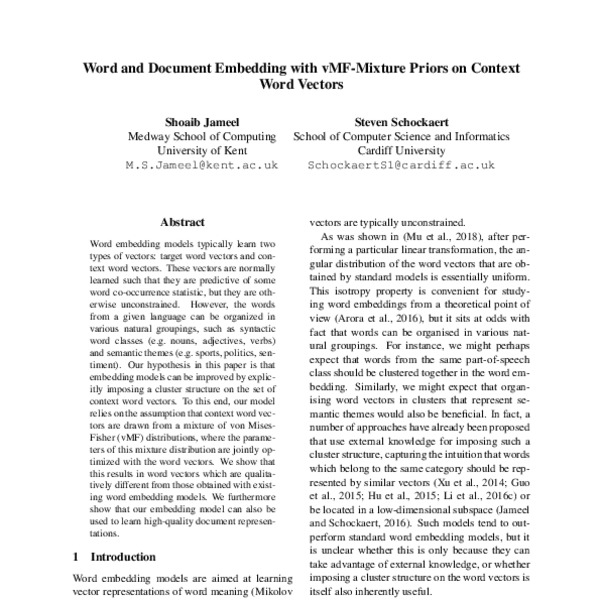 Word and Document Embedding with vMF-Mixture Priors on Context Word Vectors

Shoaib Jameel
Medway School of Computing
University of Kent
M.S.Jameel@kent.ac.uk

Steven Schockaert
School of Computer Science and Informatics
Cardiff University
SchockaertS1@cardiff.ac.uk

Abstract

Word embedding models typically learn two types of vectors: target word vectors and context word vectors. These vectors are normally learned such that they are predictive of some word co-occurrence statistic, but they are otherwise unconstrained. However, the words from a given language can be organized in various natural groupings, such as syntactic word classes (e.g. nouns, adjectives, verbs) and semantic themes (e.g. sports, politics, sentiment). Our hypothesis in this paper is that embedding models can be improved by explicitly imposing a cluster structure on the set of context word vectors. To this end, our model relies on the assumption that context word vectors are drawn from a mixture of von Mises-Fisher (vMF) distributions, where the parameters of this mixture distribution are jointly optimized with the word vectors. We show that this results in word vectors which are qualitatively different from those obtained with existing word embedding models. We furthermore show that our embedding model can also be used to learn high-quality document representations.

1 Introduction

Word embedding models are aimed at learning vector representations of word meaning (Mikolov

vectors are typically unconstrained.

As was shown in (Mu et al., 2018), after performing a particular linear transformation, the angular distribution of the word vectors that are obtained by standard models is essentially uniform. This isotropy property is convenient for studying word embeddings from a theoretical point of view (Arora et al., 2016), but it sits at odds with fact that words can be organised in various natural groupings. For instance, we might perhaps expect that words from the same part-of-speech class should be clustered together in the word embedding. Similarly, we might expect that organising word vectors in clusters that represent semantic themes would also be beneficial. In fact, a number of approaches have already been proposed that use external knowledge for imposing such a cluster structure, capturing the intuition that words which belong to the same category should be represented by similar vectors (Xu et al., 2014; Guo et al., 2015; Hu et al., 2015; Li et al., 2016c) or be located in a low-dimensional subspace (Jameel and Schockaert, 2016). Such models tend to outperform standard word embedding models, but it is unclear whether this is only because they can take advantage of external knowledge, or whether imposing a cluster structure on the word vectors is itself also inherently useful.